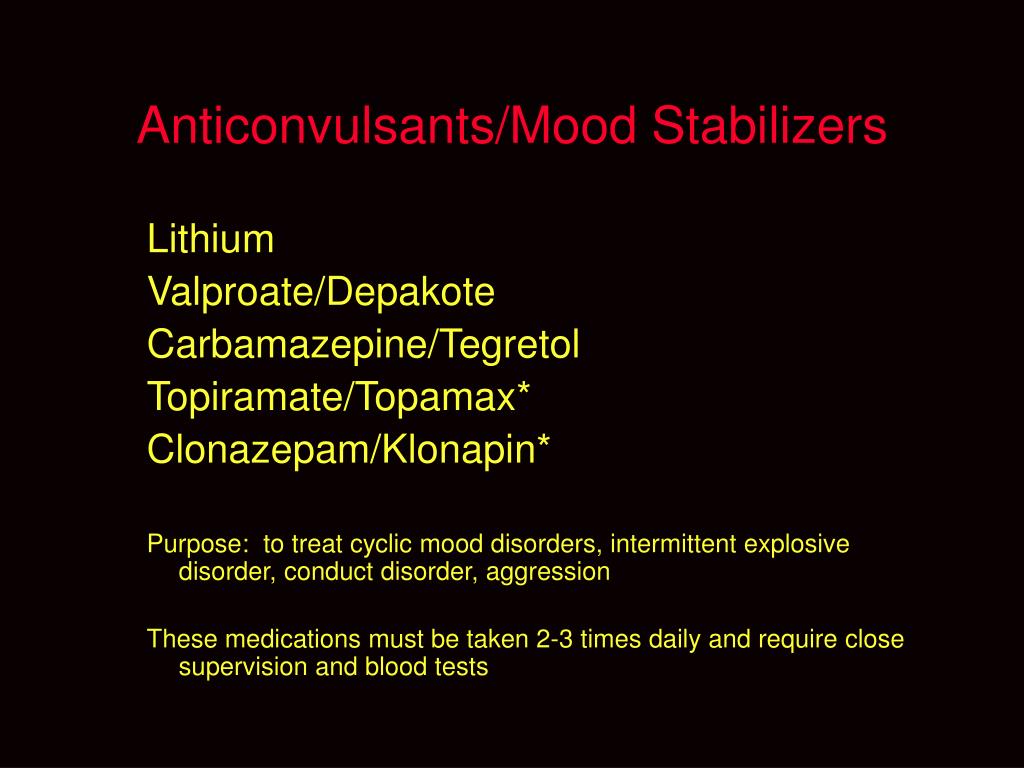 Anticonvulsants/Mood Stabilizers

Lithium
Valproate/Depakote
Carbamazepine/Tegretol
Topiramate/Topamax*
Clonazepam/Klonapin*

Purpose:  to treat cyclic mood disorders, intermittent explosive disorder, conduct disorder, aggression

These medications must be taken 2-3 times daily and require close supervision and blood tests